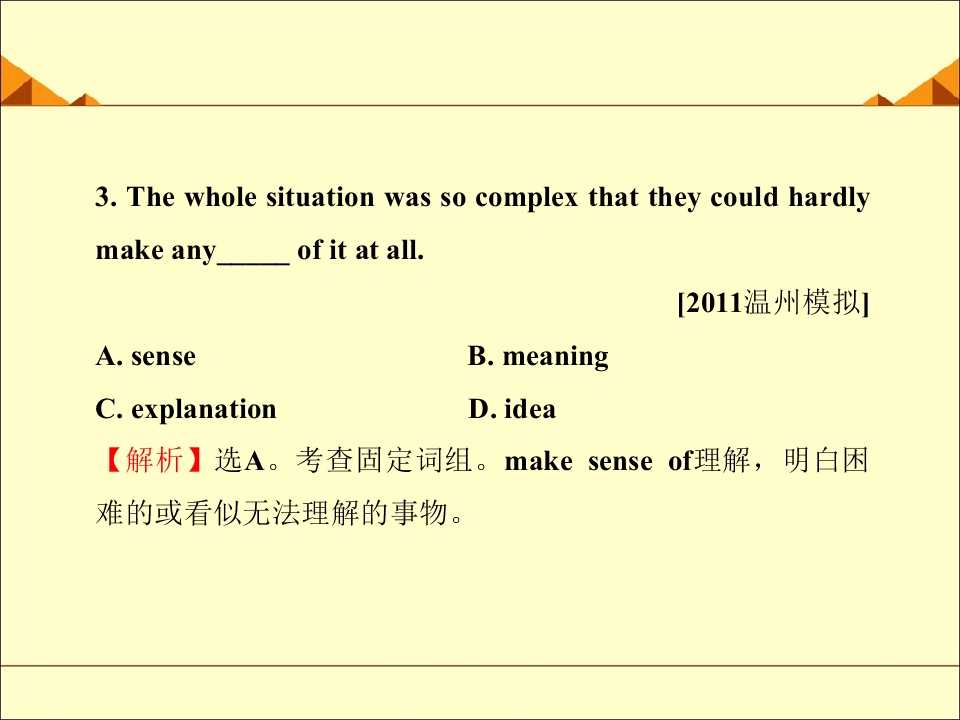 3. The whole situation was so complex that they could hardly make any____ of it at all.

[2011温州模拟]

A. sense B. meaning

C. explanation D. idea

【解析】选A。考查固定词组。make sense of理解，明白困难的或看似无法理解的事物。